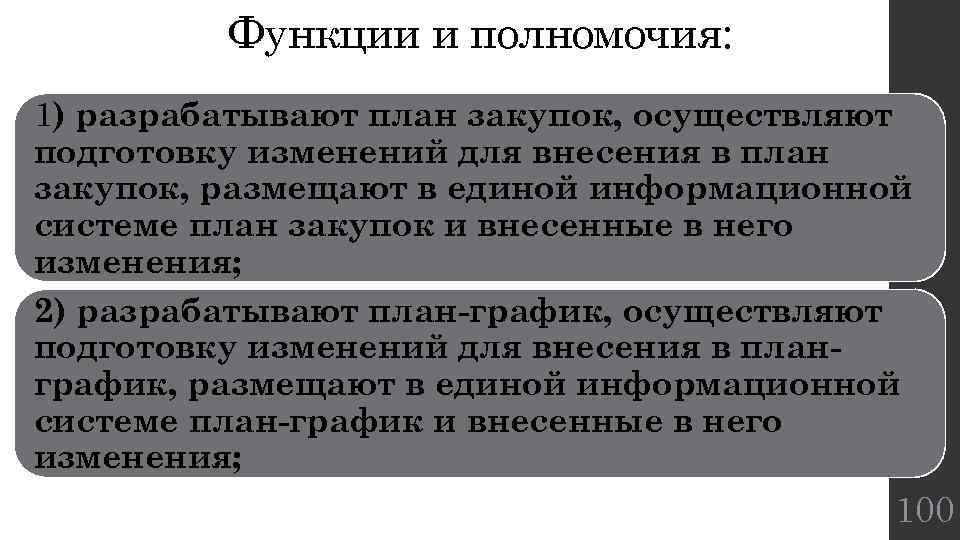 Функции и полномочия:

1) разрабатывают план закупок, осуществляют подготовку изменений для внесения в план закупок, размещают в единой информационной системе план закупок и внесенные в него изменения;

2) разрабатывают план-график, осуществляют подготовку изменений для внесения в план-график, размещают в единой информационной системе план-график и внесенные в него изменения;

100